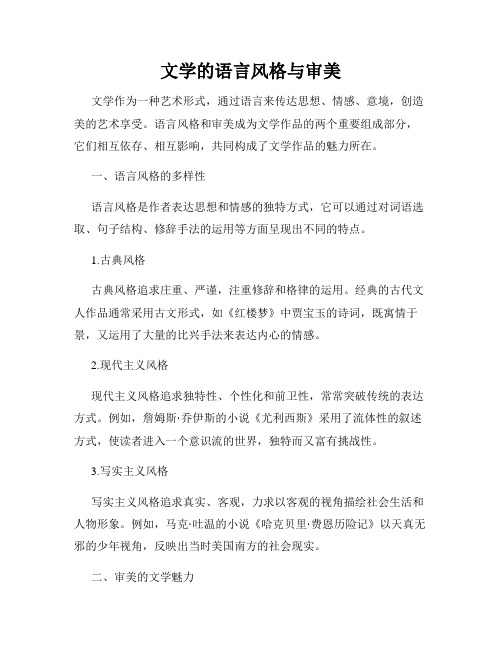 文学的语言风格与审美

文学作为一种艺术形式，通过语言来传达思想、情感、意境，创造美的艺术享受。语言风格和审美成为文学作品的两个重要组成部分，它们相互依存、相互影响，共同构成了文学作品的魅力所在。

一、语言风格的多样性

语言风格是作者表达思想和情感的独特方式，它可以通过对词语选取、句子结构、修辞手法的运用等方面呈现出不同的特点。

1.古典风格

古典风格追求庄重、严谨，注重修辞和格律的运用。经典的古代文人作品通常采用古文形式，如《红楼梦》中贾宝玉的诗词，既寓情于景，又运用了大量的比兴手法来表达内心的情感。

2.现代主义风格

现代主义风格追求独特性、个性化和前卫性，常常突破传统的表达方式。例如，詹姆斯·乔伊斯的小说《尤利西斯》采用了流体性的叙述方式，使读者进入一个意识流的世界，独特而又富有挑战性。

3.写实主义风格

写实主义风格追求真实、客观，力求以客观的视角描绘社会生活和人物形象。例如，马克·吐温的小说《哈克贝里·费恩历险记》以天真无邪的少年视角，反映出当时美国南方的社会现实。

二、审美的文学魅力